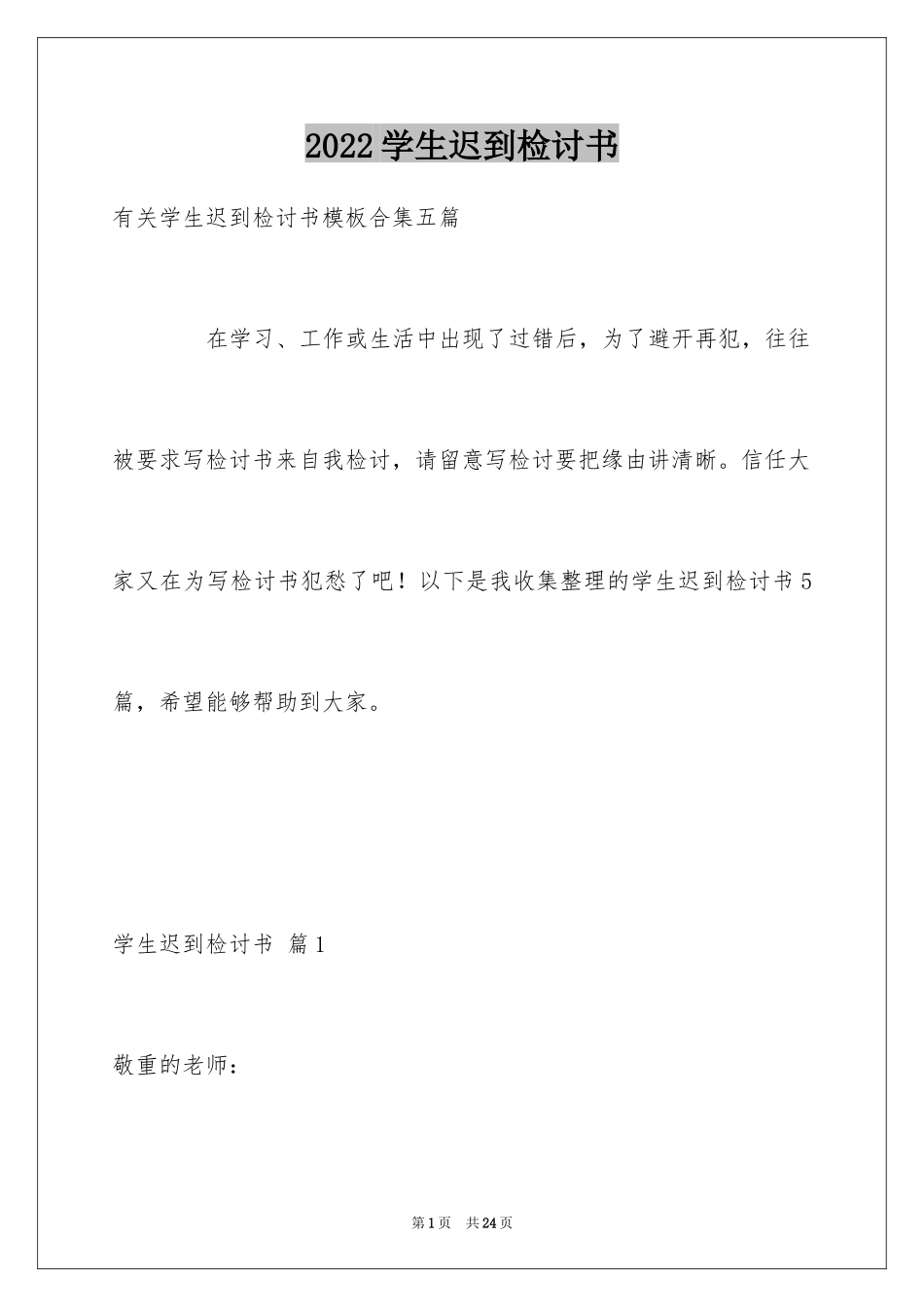 2022学生迟到检讨书

有关学生迟到检讨书模板合集五篇

在学习、工作或生活中出现了过错后，为了避开再犯，往往被要求写检讨书来自我检讨，请留意写检讨要把缘由讲清晰。信任大家又在为写检讨书犯愁了吧！以下是我收集整理的学生迟到检讨书5篇，希望能够帮助到大家。

学生迟到检讨书 篇1

敬重的老师：

第1页 共24页